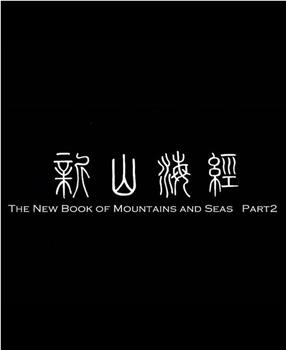 新山海經
THE NEW BOOK OF MOUNTAINS AND SEAS PART2